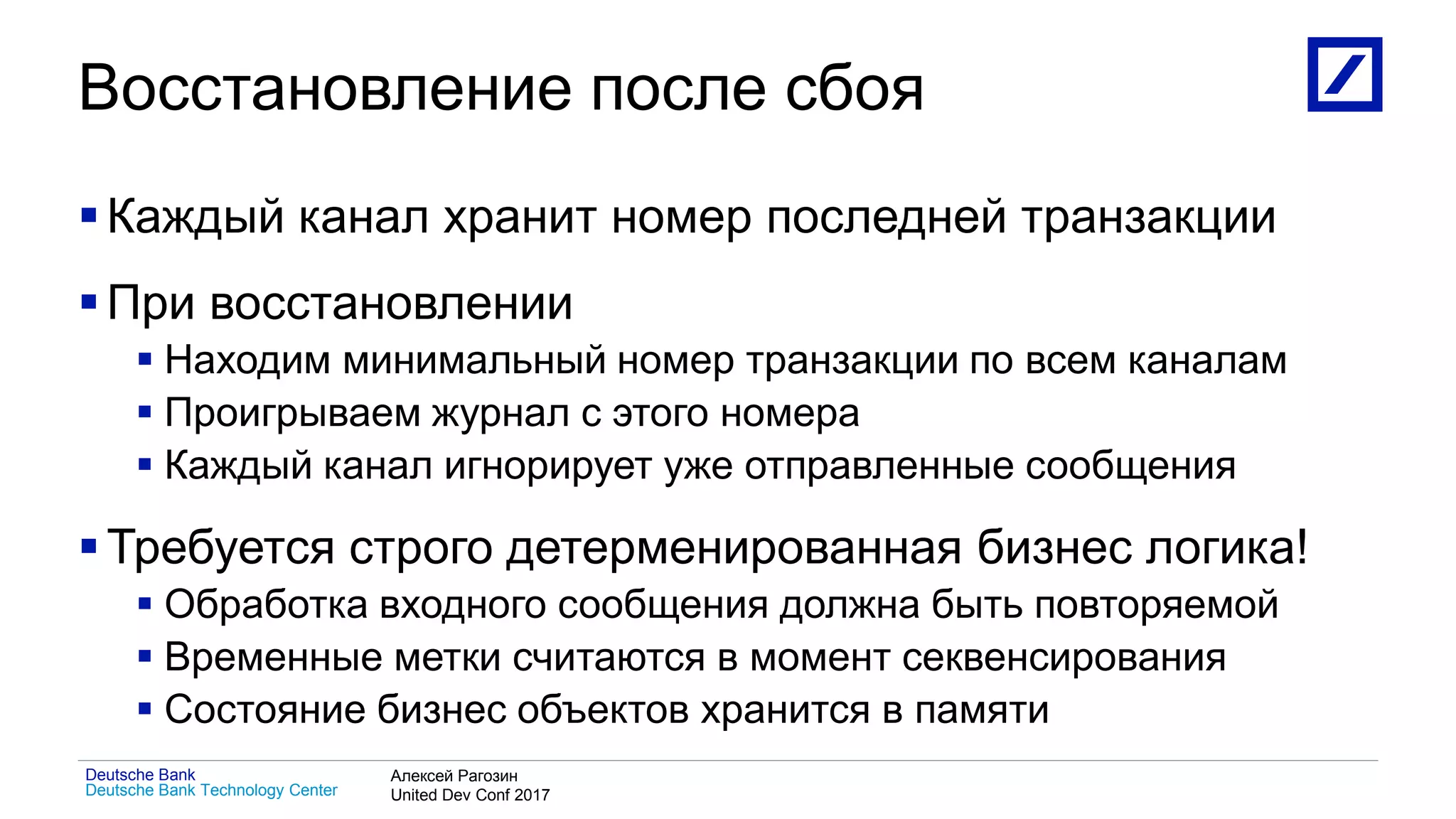 Восстановление после сбоя

• Каждый канал хранит номер последней транзакции

• При восстановлении
• Находим минимальный номер транзакции по всем каналам
• Проигрываем журнал с этого номера
• Каждый канал игнорирует уже отправленные сообщения

• Требуется строго детерменированная бизнес логика!
• Обработка входного сообщения должна быть повторяемой
• Временные метки считаются в момент секвенсирования
• Состояние бизнес объектов хранится в памяти

Deutsche Bank
Deutsche Bank Technology Center

Алексей Рагозин
United Dev Conf 2017